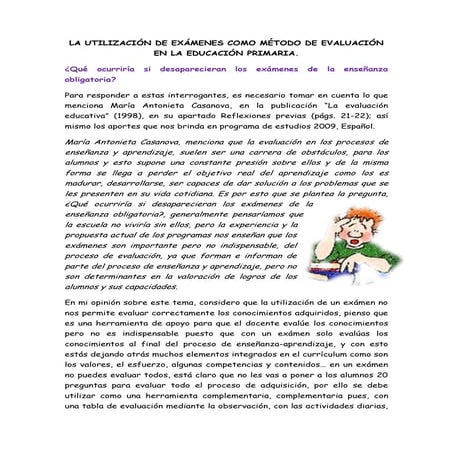 LA UTILIZACIÓN DE EXÁMENES COMO MÉTODO DE EVALUACIÓN EN LA EDUCACIÓN PRIMARIA.

¿Qué ocurriría si desaparecieran los exámenes de la enseñanza obligatoria?

Para responder a estas interrogantes, es necesario tomar en cuenta lo que menciona María Antonieta Casanova, en la publicación "La evaluación educativa" (1998), en su apartado Reflexiones previas (págs. 21-22); así mismo los aportes que nos brinda en programa de estudios 2009, Español.

María Antonieta Casanova, menciona que la evaluación en los procesos de enseñanza y aprendizaje, suelen ser una carrera de obstáculos, para los alumnos y esto supone una constante presión sobre ellos y de la misma forma se llega a perder el objetivo real del aprendizaje como los es madurar, desarrollarse, ser capaces de dar solución a los problemas que se les presenten en su vida cotidiana. Es por esto que se plantea la pregunta, ¿Qué ocurriría si desaparecieran los exámenes de la enseñanza obligatoria?, generalmente pensaríamos que la escuela no viviría sin ellos, pero la experiencia y la propuesta actual de los programas nos enseñan que los exámenes son importante pero no indispensable, del proceso de evaluación, ya que forman e informan de parte del proceso de enseñanza y aprendizaje, pero no son determinantes en la valoración de logros de los alumnos y sus capacidades.

En mi opinión sobre este tema, considero que la utilización de un exámen no nos permite evaluar correctamente los conocimientos adquiridos, pienso que es una herramienta de apoyo para que el docente evalúe los conocimientos pero no es indispensable puesto que con un exámen solo evalúas los conocimientos al final del proceso de enseñanza-aprendizaje, y con esto estás dejando atrás muchos elementos integrados en el currículum como son los valores, el esfuerzo, algunas competencias y contenidos… en un exámen no puedes evaluar todos, está claro que no les vas a poner a los alumnos 20 preguntas para evaluar todo el proceso de adquisición, por ello se debe utilizar como una herramienta complementaria, complementaria pues, con una tabla de evaluación mediante la observación, con las actividades diarias,